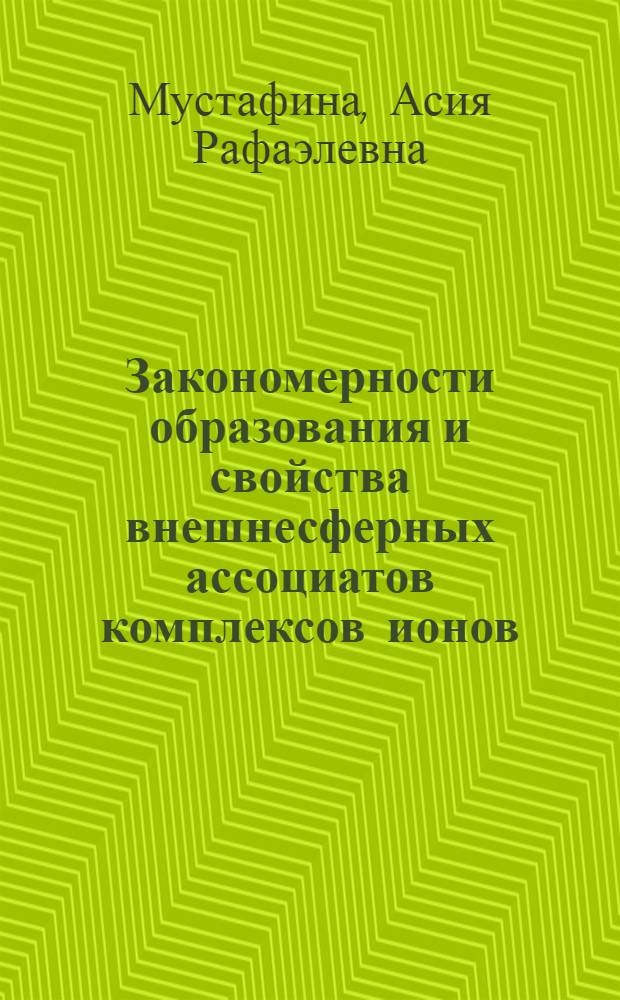 Мустафина, Асия Рафаэлевна

Закономерности образования и свойства внешнесферных ассоциатов комплексов ионов